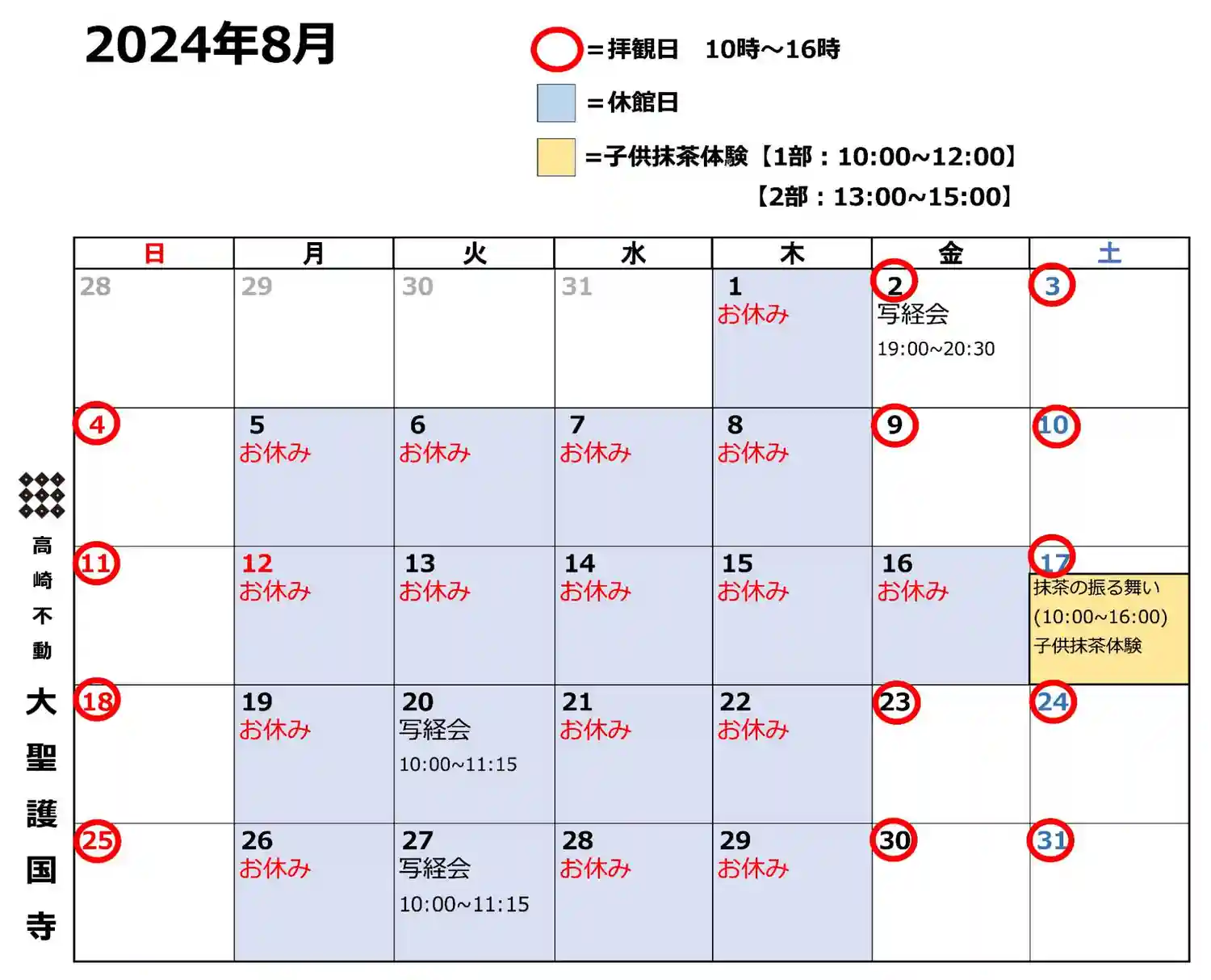 2024年8月

=拝観日　10時～16時

=休館日

=子供抹茶体験【1部：10:00~12:00】
【2部：13:00~15:00】

| 日 | 月 | 火 | 水 | 木 | 金 | 土 |
|---|---|---|---|---|---|---|
| 28 | 29 | 30 | 31 | 1 お休み | 2 写経会 19:00~20:30 | 3 |
| 4 | 5 お休み | 6 お休み | 7 お休み | 8 お休み | 9 | 10 |
| 11 | 12 お休み | 13 お休み | 14 お休み | 15 お休み | 16 お休み | 17 抹茶の振る舞い (10:00~16:00) 子供抹茶体験 |
| 18 | 19 お休み | 20 写経会 10:00~11:15 | 21 お休み | 22 お休み | 23 | 24 |
| 25 | 26 お休み | 27 写経会 10:00~11:15 | 28 お休み | 29 お休み | 30 | 31 |

高崎不動
大聖護国寺